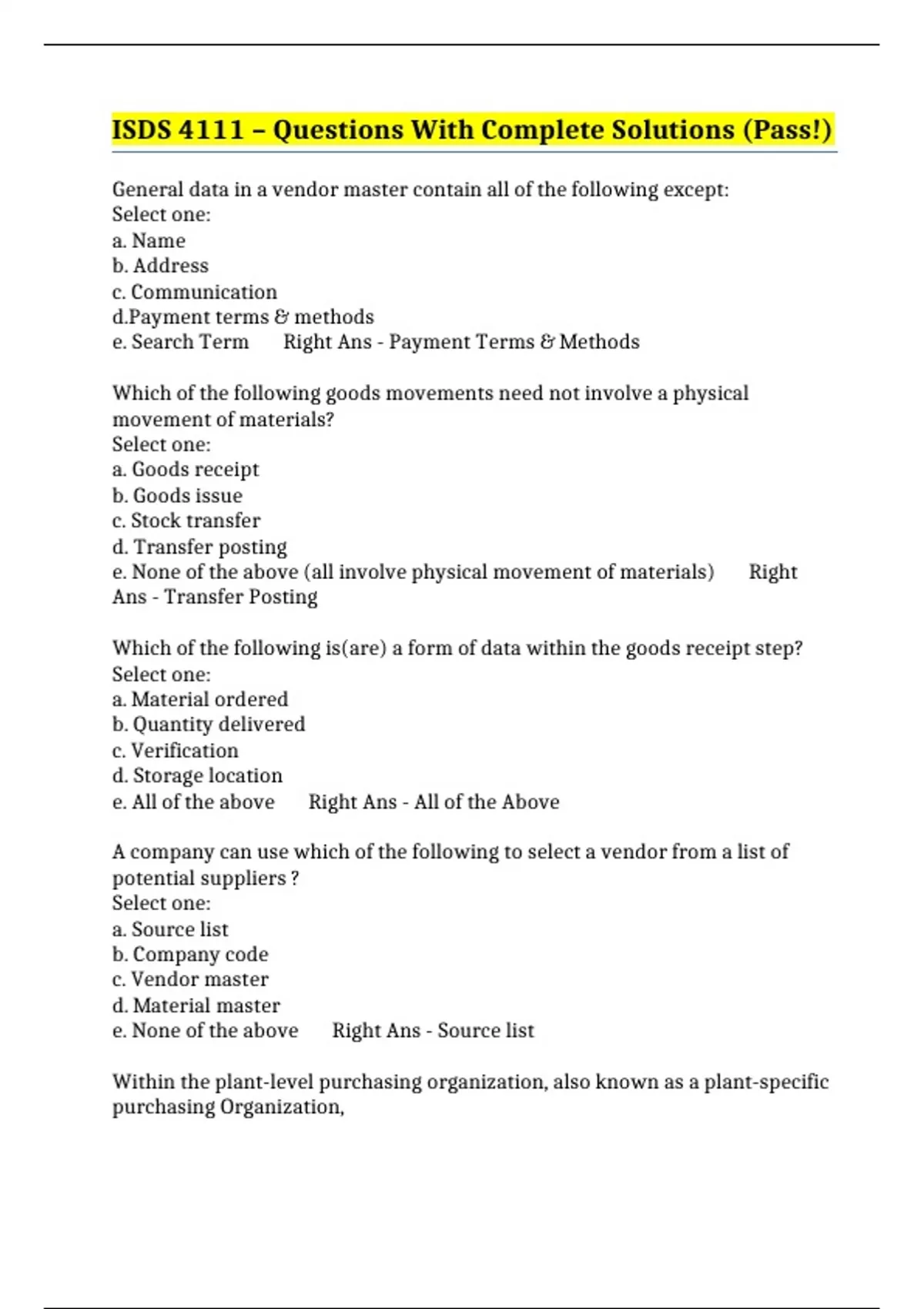 ISDS 4111 – Questions With Complete Solutions (Pass!)

General data in a vendor master contain all of the following except:
Select one:
a. Name
b. Address
c. Communication
d.Payment terms & methods
e. Search Term Right Ans - Payment Terms & Methods

Which of the following goods movements need not involve a physical movement of materials?
Select one:
a. Goods receipt
b. Goods issue
c. Stock transfer
d. Transfer posting
e. None of the above (all involve physical movement of materials) Right Ans - Transfer Posting

Which of the following is(are) a form of data within the goods receipt step?
Select one:
a. Material ordered
b. Quantity delivered
c. Verification
d. Storage location
e. All of the above Right Ans - All of the Above

A company can use which of the following to select a vendor from a list of potential suppliers ?
Select one:
a. Source list
b. Company code
c. Vendor master
d. Material master
e. None of the above Right Ans - Source list

Within the plant-level purchasing organization, also known as a plant-specific purchasing Organization,